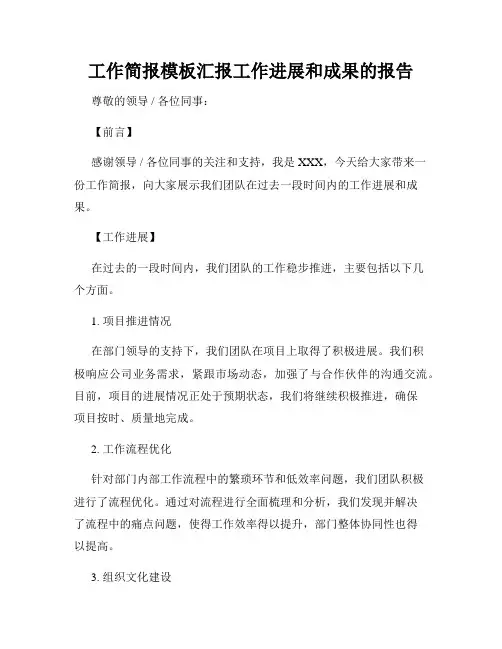 工作简报模板汇报工作进展和成果的报告

尊敬的领导 / 各位同事：

【前言】

感谢领导 / 各位同事的关注和支持，我是 XXX，今天给大家带来一份工作简报，向大家展示我们团队在过去一段时间内的工作进展和成果。

【工作进展】

在过去的一段时间内，我们团队的工作稳步推进，主要包括以下几个方面。

1. 项目推进情况

在部门领导的支持下，我们团队在项目上取得了积极进展。我们积极响应公司业务需求，紧跟市场动态，加强了与合作伙伴的沟通交流。目前，项目的进展情况正处于预期状态，我们将继续积极推进，确保项目按时、质量地完成。

2. 工作流程优化

针对部门内部工作流程中的繁琐环节和低效率问题，我们团队积极进行了流程优化。通过对流程进行全面梳理和分析，我们发现并解决了流程中的痛点问题，使得工作效率得以提升，部门整体协同性也得以提高。

3. 组织文化建设